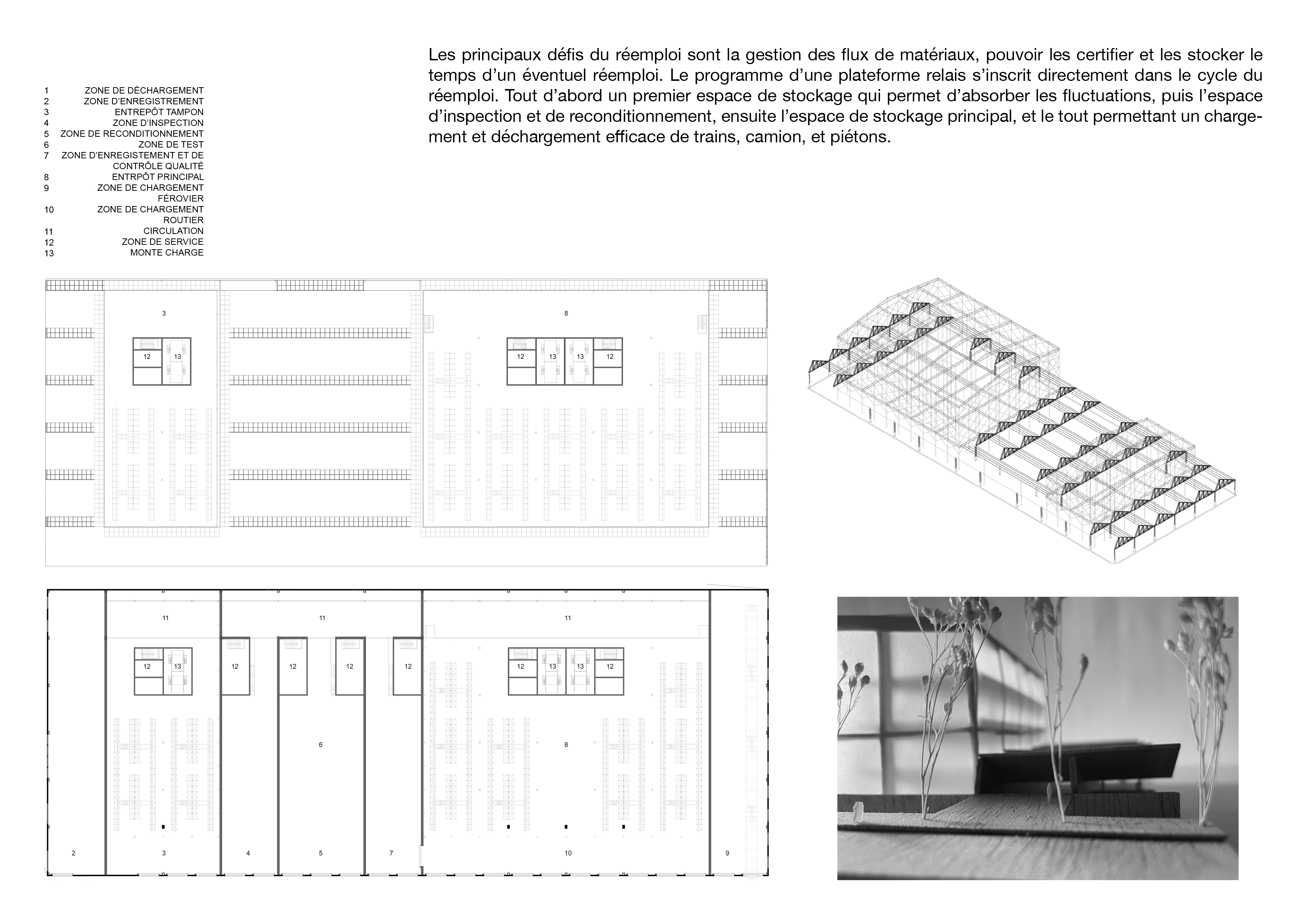 Les principaux défis du réemploi sont la gestion des flux de matériaux, pouvoir les certifier et les stocker le temps d'un éventuel réemploi. Le programme d'une plateforme relais s'inscrit directement dans le cycle du réemploi. Tout d'abord un premier espace de stockage qui permet d'absorber les fluctuations, puis l'espace d'inspection et de reconditionnement, ensuite l'espace de stockage principal, et le tout permettant un chargement et déchargement efficace de trains, camion, et piétons.

1 ZONE DE DÉCHARGEMENT
2 ZONE D'ENREGISTREMENT
3 ENTREPÔT TAMPON
4 ZONE D'INSPECTION
5 ZONE DE RECONDITIONNEMENT
6 ZONE DE TEST
7 ZONE D'ENREGISTEMENT ET DE CONTRÔLE QUALITÉ
8 ENTRPÔT PRINCIPAL
9 ZONE DE CHARGEMENT FÉROVIER
10 ZONE DE CHARGEMENT ROUTIER
11 CIRCULATION
12 ZONE DE SERVICE
13 MONTE CHARGE

3
12 13
8
12 13 13 12

11 11 11
12 13 12 12 12 12 12 13 13 12
6 8
2 3 4 5 7 10 9